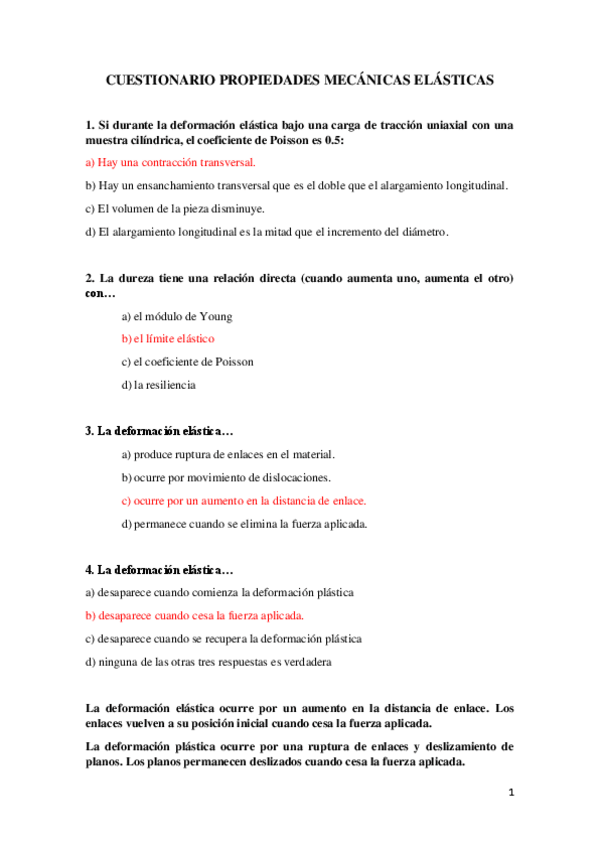 CUESTIONARIO PROPIEDADES MECÁNICAS ELÁSTICAS

1. Si durante la deformación elástica bajo una carga de tracción uniaxial con una muestra cilíndrica, el coeficiente de Poisson es 0.5:

a) Hay una contracción transversal.

b) Hay un ensanchamiento transversal que es el doble que el alargamiento longitudinal.

c) El volumen de la pieza disminuye.

d) El alargamiento longitudinal es la mitad que el incremento del diámetro.

2. La dureza tiene una relación directa (cuando aumenta uno, aumenta el otro) con…

a) el módulo de Young

b) el límite elástico

c) el coeficiente de Poisson

d) la resiliencia

3. La deformación elástica…

a) produce ruptura de enlaces en el material.

b) ocurre por movimiento de dislocaciones.

c) ocurre por un aumento en la distancia de enlace.

d) permanece cuando se elimina la fuerza aplicada.

4. La deformación elástica…

a) desaparece cuando comienza la deformación plástica

b) desaparece cuando cesa la fuerza aplicada.

c) desaparece cuando se recupera la deformación plástica

d) ninguna de las otras tres respuestas es verdadera

La deformación elástica ocurre por un aumento en la distancia de enlace. Los enlaces vuelven a su posición inicial cuando cesa la fuerza aplicada.

La deformación plástica ocurre por una ruptura de enlaces y deslizamiento de planos. Los planos permanecen deslizados cuando cesa la fuerza aplicada.

1